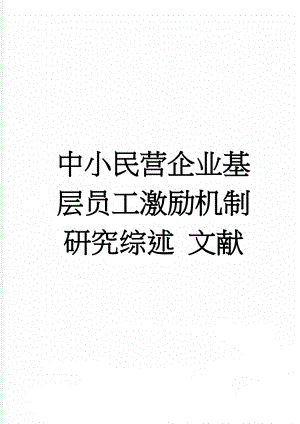 中小民营企业基层员工激励机制研究综述 文献